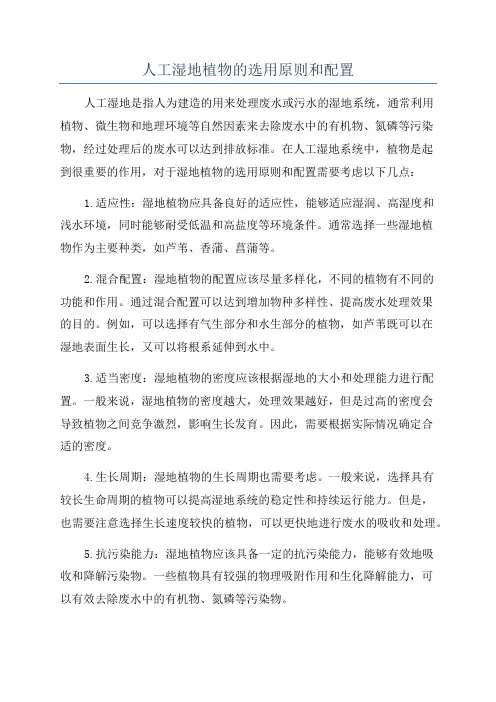 人工湿地植物的选用原则和配置

人工湿地是指人为建造的用来处理废水或污水的湿地系统，通常利用植物、微生物和地理环境等自然因素来去除废水中的有机物、氮磷等污染物，经过处理后的废水可以达到排放标准。在人工湿地系统中，植物是起到很重要的作用，对于湿地植物的选用原则和配置需要考虑以下几点：

1.适应性：湿地植物应具备良好的适应性，能够适应湿润、高湿度和浅水环境，同时能够耐受低温和高盐度等环境条件。通常选择一些湿地植物作为主要种类，如芦苇、香蒲、菖蒲等。

2.混合配置：湿地植物的配置应该尽量多样化，不同的植物有不同的功能和作用。通过混合配置可以达到增加物种多样性、提高废水处理效果的目的。例如，可以选择有气生部分和水生部分的植物，如芦苇既可以在湿地表面生长，又可以将根系延伸到水中。

3.适当密度：湿地植物的密度应该根据湿地的大小和处理能力进行配置。一般来说，湿地植物的密度越大，处理效果越好，但是过高的密度会导致植物之间竞争激烈，影响生长发育。因此，需要根据实际情况确定合适的密度。

4.生长周期：湿地植物的生长周期也需要考虑。一般来说，选择具有较长生命周期的植物可以提高湿地系统的稳定性和持续运行能力。但是，也需要注意选择生长速度较快的植物，可以更快地进行废水的吸收和处理。

5.抗污染能力：湿地植物应该具备一定的抗污染能力，能够有效地吸收和降解污染物。一些植物具有较强的物理吸附作用和生化降解能力，可以有效去除废水中的有机物、氮磷等污染物。